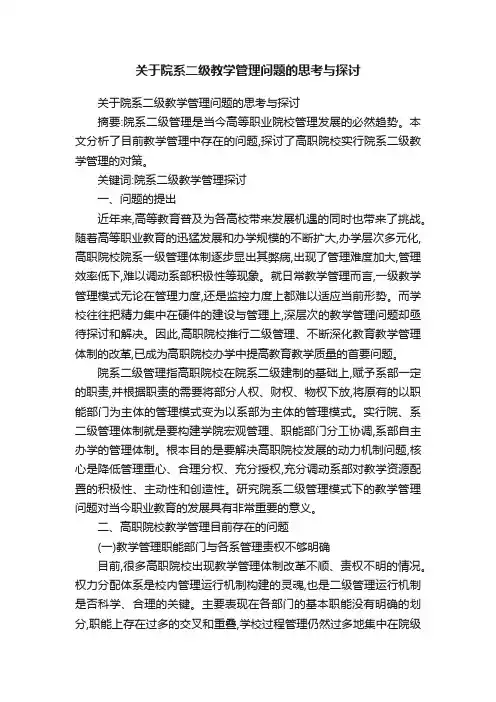 关于院系二级教学管理问题的思考与探讨

关于院系二级教学管理问题的思考与探讨

摘要:院系二级管理是当今高等职业院校管理发展的必然趋势。本文分析了目前教学管理中存在的问题,探讨了高职院校实行院系二级教学管理的对策。

关键词:院系二级教学管理探讨

一、问题的提出

近年来,高等教育普及为各高校带来发展机遇的同时也带来了挑战。随着高等职业教育的迅猛发展和办学规模的不断扩大,办学层次多元化,高职院校院系一级管理体制逐步显出其弊病,出现了管理难度加大,管理效率低下,难以调动系部积极性等现象。就日常教学管理而言,一级教学管理模式无论在管理力度,还是监控力度上都难以适应当前形势。而学校往往把精力集中在硬件的建设与管理上,深层次的教学管理问题却亟待探讨和解决。因此,高职院校推行二级管理、不断深化教育教学管理体制的改革,已成为高职院校办学中提高教育教学质量的首要问题。

院系二级管理指高职院校在院系二级建制的基础上,赋予系部一定的职责,并根据职责的需要将部分人权、财权、物权下放,将原有的以职能部门为主体的管理模式变为以系部为主体的管理模式。实行院、系二级管理体制就是要构建学院宏观管理、职能部门分工协调,系部自主办学的管理体制。根本目的是要解决高职院校发展的动力机制问题,核心是降低管理重心、合理分权、充分授权,充分调动系部对教学资源配置的积极性、主动性和创造性。研究院系二级管理模式下的教学管理问题对当今职业教育的发展具有非常重要的意义。

二、高职院校教学管理目前存在的问题

(一)教学管理职能部门与各系管理责权不够明确

目前,很多高职院校出现教学管理体制改革不顺、责权不明的情况。权力分配体系是校内管理运行机制构建的灵魂,也是二级管理运行机制是否科学、合理的关键。主要表现在各部门的基本职能没有明确的划分,职能上存在过多的交叉和重叠,学校过程管理仍然过多地集中在院级